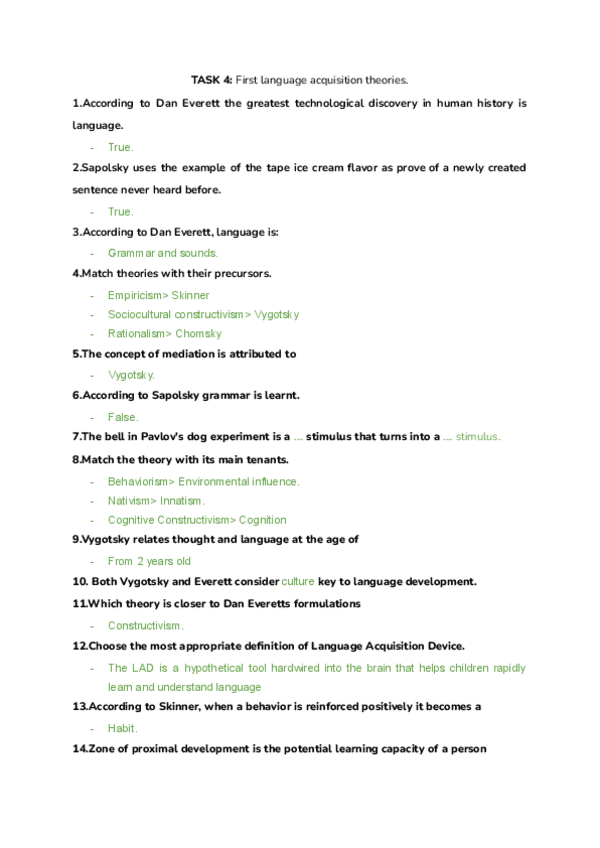 TASK 4: First language acquisition theories.

1.According to Dan Everett the greatest technological discovery in human history is language.

- True.

2.Sapolsky uses the example of the tape ice cream flavor as prove of a newly created sentence never heard before.

- True.

3.According to Dan Everett, language is:

- Grammar and sounds.

4.Match theories with their precursors.

- Empiricism> Skinner
- Sociocultural constructivism> Vygotsky
- Rationalism> Chomsky

5.The concept of mediation is attributed to

- Vygotsky.

6.According to Sapolsky grammar is learnt.

- False.

7.The bell in Pavlov's dog experiment is a .... stimulus that turns into a .... stimulus.

8.Match the theory with its main tenants.

- Behaviorism> Environmental influence.
- Nativism> Innatism.
- Cognitive Constructivism> Cognition

9.Vygotsky relates thought and language at the age of

- From 2 years old

10. Both Vygotsky and Everett consider culture key to language development.

11.Which theory is closer to Dan Everetts formulations

- Constructivism.

12.Choose the most appropriate definition of Language Acquisition Device.

- The LAD is a hypothetical tool hardwired into the brain that helps children rapidly learn and understand language

13.According to Skinner, when a behavior is reinforced positively it becomes a

- Habit.

14.Zone of proximal development is the potential learning capacity of a person